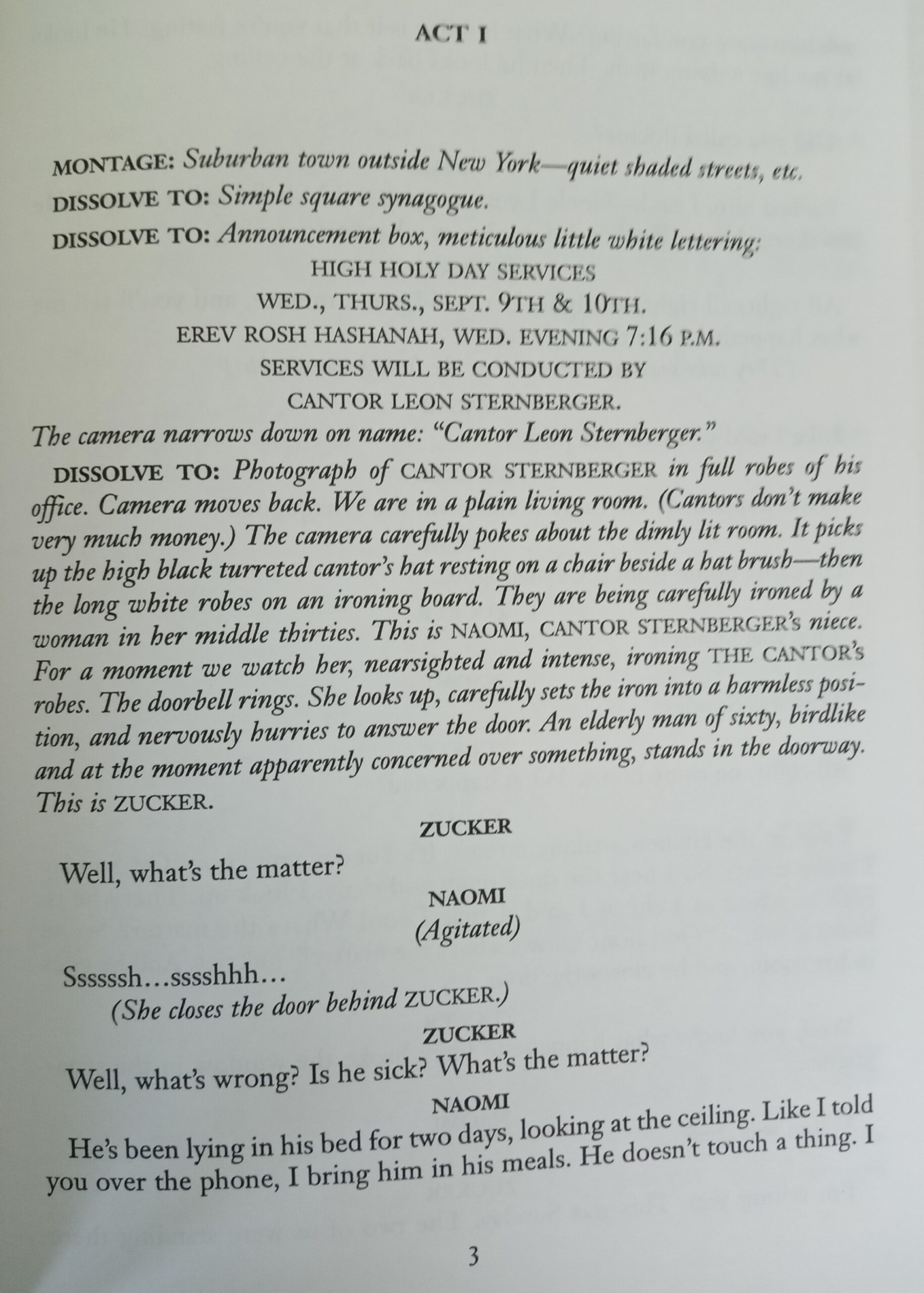 ACT I

MONTAGE: Suburban town outside New York—quiet shaded streets, etc.

DISSOLVE TO: Simple square synagogue.

DISSOLVE TO: Announcement box, meticulous little white lettering:

HIGH HOLY DAY SERVICES
WED., THURS., SEPT. 9TH & 10TH.
EREV ROSH HASHANAH, WED. EVENING 7:16 P.M.
SERVICES WILL BE CONDUCTED BY
CANTOR LEON STERNBERGER.

The camera narrows down on name: "Cantor Leon Sternberger."

DISSOLVE TO: Photograph of CANTOR STERNBERGER in full robes of his office. Camera moves back. We are in a plain living room. (Cantors don't make very much money.) The camera carefully pokes about the dimly lit room. It picks up the high black turreted cantor's hat resting on a chair beside a hat brush—then the long white robes on an ironing board. They are being carefully ironed by a woman in her middle thirties. This is NAOMI, CANTOR STERNBERGER's niece. For a moment we watch her, nearsighted and intense, ironing THE CANTOR's robes. The doorbell rings. She looks up, carefully sets the iron into a harmless position, and nervously hurries to answer the door. An elderly man of sixty, birdlike and at the moment apparently concerned over something, stands in the doorway. This is ZUCKER.

ZUCKER

Well, what's the matter?

NAOMI
(Agitated)

Ssssssh…sssshhh…
(She closes the door behind ZUCKER.)

ZUCKER

Well, what's wrong? Is he sick? What's the matter?

NAOMI

He's been lying in his bed for two days, looking at the ceiling. Like I told you over the phone, I bring him in his meals. He doesn't touch a thing. I

3